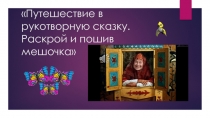 «Путешествие в рукотворную сказку. Раскрой и пошив мешочка»